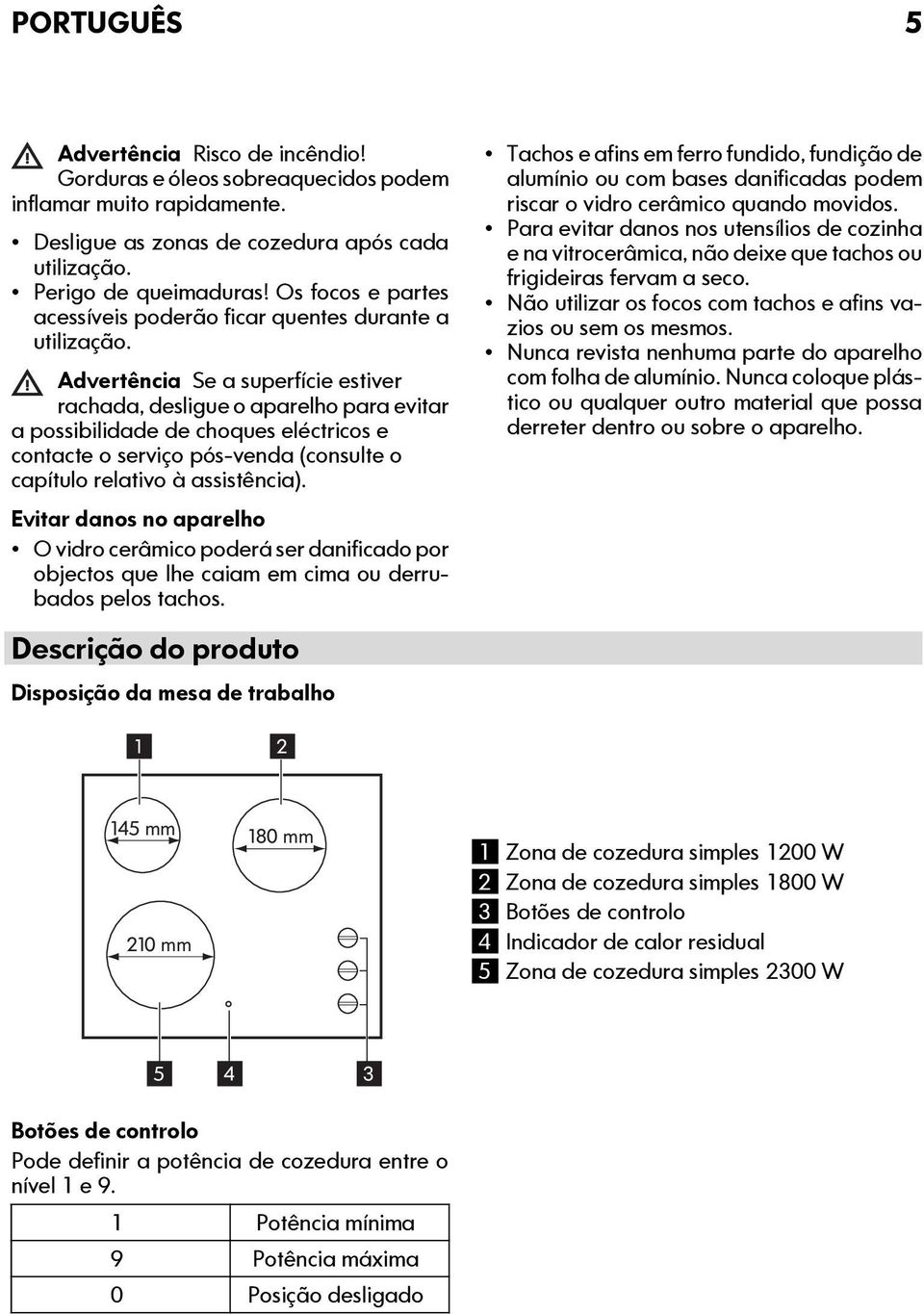 PORTUGUÊS 5

Advertência Risco de incêndio! Gorduras e óleos sobreaquecidos podem inflamar muito rapidamente.

• Desligue as zonas de cozedura após cada utilização.
• Perigo de queimaduras! Os focos e partes acessíveis poderão ficar quentes durante a utilização.

Advertência Se a superfície estiver rachada, desligue o aparelho para evitar a possibilidade de choques eléctricos e contacte o serviço pós-venda (consulte o capítulo relativo à assistência).

Evitar danos no aparelho

• O vidro cerâmico poderá ser danificado por objectos que lhe caiam em cima ou derrubados pelos tachos.
• Tachos e afins em ferro fundido, fundição de alumínio ou com bases danificadas podem riscar o vidro cerâmico quando movidos.
• Para evitar danos nos utensílios de cozinha e na vitrocerâmica, não deixe que tachos ou frigideiras fervam a seco.
• Não utilizar os focos com tachos e afins vazios ou sem os mesmos.
• Nunca revista nenhuma parte do aparelho com folha de alumínio. Nunca coloque plástico ou qualquer outro material que possa derreter dentro ou sobre o aparelho.

Descrição do produto

Disposição da mesa de trabalho

1 2
145 mm
180 mm
210 mm
5 4 3

1 Zona de cozedura simples 1200 W
2 Zona de cozedura simples 1800 W
3 Botões de controlo
4 Indicador de calor residual
5 Zona de cozedura simples 2300 W

Botões de controlo
Pode definir a potência de cozedura entre o nível 1 e 9.

| 1 | Potência mínima |
|---|---|
| 9 | Potência máxima |
| 0 | Posição desligado |